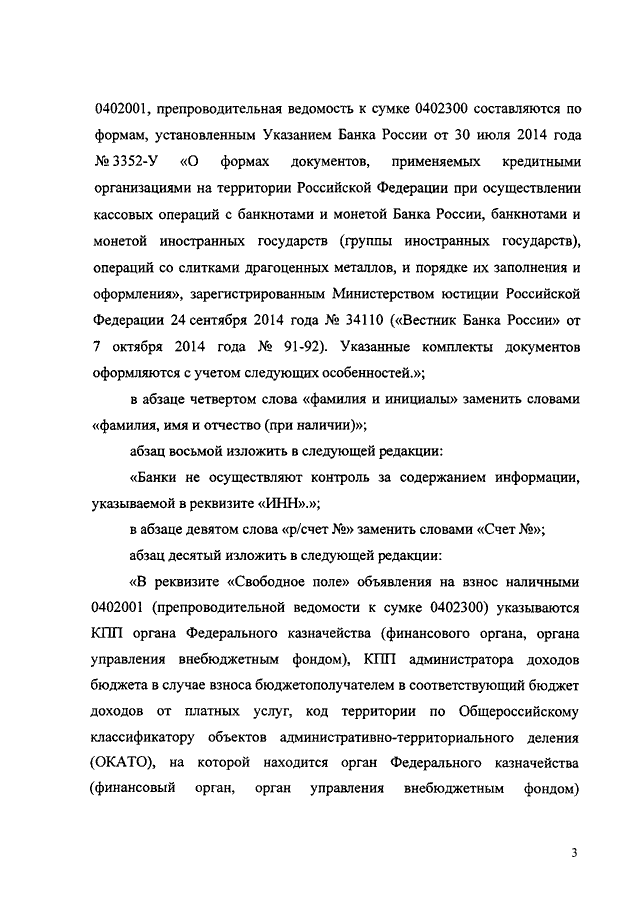 0402001, препроводительная ведомость к сумке 0402300 составляются по формам, установленным Указанием Банка России от 30 июля 2014 года № 3352-У «О формах документов, применяемых кредитными организациями на территории Российской Федерации при осуществлении кассовых операций с банкнотами и монетой Банка России, банкнотами и монетой иностранных государств (группы иностранных государств), операций со слитками драгоценных металлов, и порядке их заполнения и оформления», зарегистрированным Министерством юстиции Российской Федерации 24 сентября 2014 года № 34110 («Вестник Банка России» от 7 октября 2014 года № 91-92). Указанные комплекты документов оформляются с учетом следующих особенностей.»;

в абзаце четвертом слова «фамилия и инициалы» заменить словами «фамилия, имя и отчество (при наличии)»;

абзац восьмой изложить в следующей редакции:

«Банки не осуществляют контроль за содержанием информации, указываемой в реквизите «ИНН».»;

в абзаце девятом слова «р/счет №» заменить словами «Счет №»;

абзац десятый изложить в следующей редакции:

«В реквизите «Свободное поле» объявления на взнос наличными 0402001 (препроводительной ведомости к сумке 0402300) указываются КПП органа Федерального казначейства (финансового органа, органа управления внебюджетным фондом), КПП администратора доходов бюджета в случае взноса бюджетополучателем в соответствующий бюджет доходов от платных услуг, код территории по Общероссийскому классификатору объектов административно-территориального деления (ОКАТО), на которой находится орган Федерального казначейства (финансовый орган, орган управления внебюджетным фондом)

3